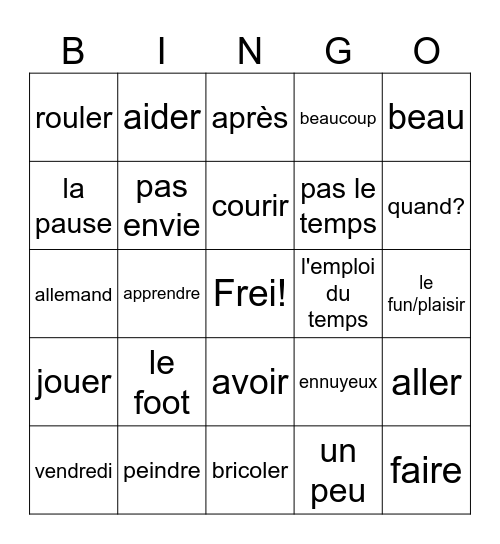 | B | I | N | G | O |
|---|---|---|---|---|
| rouler | aider | après | beaucoup | beau |
| la pause | pas envie | courir | pas le temps | quand? |
| allemand | apprendre | Frei! | l'emploi du temps | le fun/plaisir |
| jouer | le foot | avoir | ennuyeux | aller |
| vendredi | peindre | bricoler | un peu | faire |